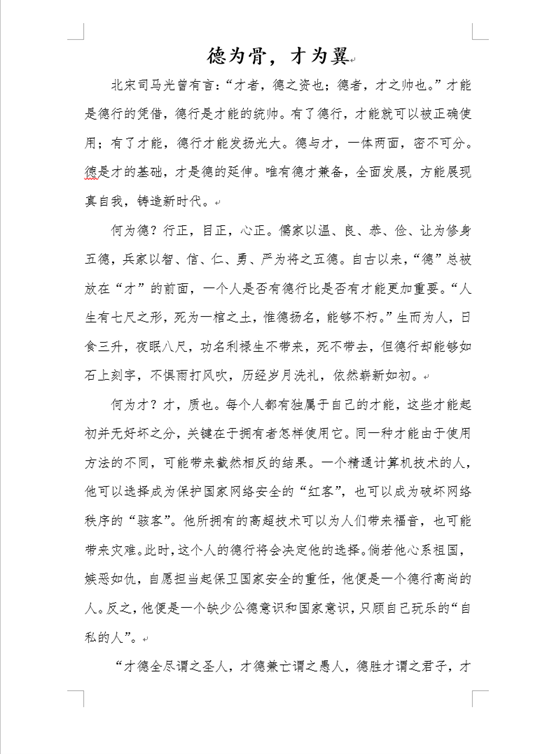 德为骨，才为翼

北宋司马光曾有言：“才者，德之资也；德者，才之帅也。”才能是德行的凭借，德行是才能的统帅。有了德行，才能就可以被正确使用；有了才能，德行才能发扬光大。德与才，一体两面，密不可分。德是才的基础，才是德的延伸。唯有德才兼备，全面发展，方能展现真自我，铸造新时代。

何为德？行正，目正，心正。儒家以温、良、恭、俭、让为修身五德，兵家以智、信、仁、勇、严为将之五德。自古以来，“德”总被放在“才”的前面，一个人是否有德行比是否有才能更加重要。“人生有七尺之形，死为一棺之土，惟德扬名，能够不朽。”生而为人，日食三升，夜眠八尺，功名利禄生不带来，死不带去，但德行却能够如石上刻字，不惧雨打风吹，历经岁月洗礼，依然崭新如初。

何为才？才，质也。每个人都有独属于自己的才能，这些才能起初并无好坏之分，关键在于拥有者怎样使用它。同一种才能由于使用方法的不同，可能带来截然相反的结果。一个精通计算机技术的人，他可以选择成为保护国家网络安全的“红客”，也可以成为破坏网络秩序的“骇客”。他所拥有的高超技术可以为人们带来福音，也可能带来灾难。此时，这个人的德行将会决定他的选择。倘若他心系祖国，嫉恶如仇，自愿担当起保卫国家安全的重任，他便是一个德行高尚的人。反之，他便是一个缺少公德意识和国家意识，只顾自己玩乐的“自私的人”。

“才德全尽谓之圣人，才德兼亡谓之愚人，德胜才谓之君子，才